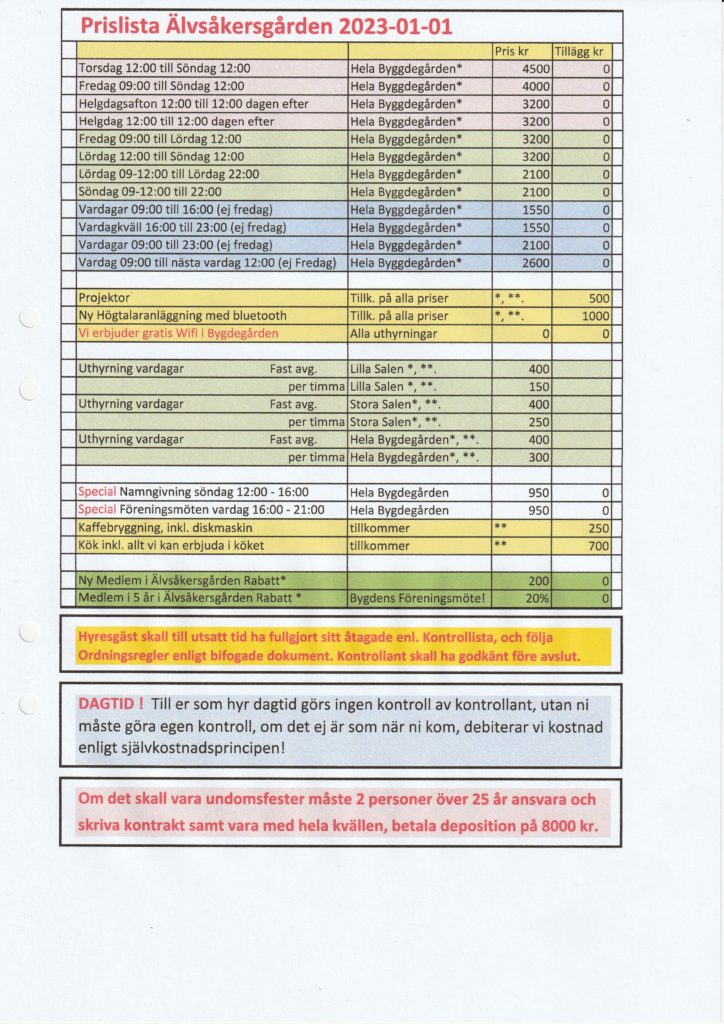 Prislista Älvsåkersgården 2023-01-01

| | | Pris kr | Tillägg kr |
|---|---|---|---|
| Torsdag 12:00 till Söndag 12:00 | Hela Byggdegården* | 4500 | 0 |
| Fredag 09:00 till Söndag 12:00 | Hela Byggdegården* | 4000 | 0 |
| Helgdagsafton 12:00 till 12:00 dagen efter | Hela Byggdegården* | 3200 | 0 |
| Helgdag 12:00 till 12:00 dagen efter | Hela Byggdegården* | 3200 | 0 |
| Fredag 09:00 till Lördag 12:00 | Hela Byggdegården* | 3200 | 0 |
| Lördag 12:00 till Söndag 12:00 | Hela Byggdegården* | 3200 | 0 |
| Lördag 09-12:00 till Lördag 22:00 | Hela Byggdegården* | 2100 | 0 |
| Söndag 09-12:00 till 22:00 | Hela Byggdegården* | 2100 | 0 |
| Vardagar 09:00 till 16:00 (ej fredag) | Hela Byggdegården* | 1550 | 0 |
| Vardagkväll 16:00 till 23:00 (ej fredag) | Hela Byggdegården* | 1550 | 0 |
| Vardagar 09:00 till 23:00 (ej fredag) | Hela Byggdegården* | 2100 | 0 |
| Vardag 09:00 till nästa vardag 12:00 (ej Fredag) | Hela Byggdegården* | 2600 | 0 |
| | | | |
| Projektor | Tillk. på alla priser | *, **. | 500 |
| Ny Högtalaranläggning med bluetooth | Tillk. på alla priser | *, **. | 1000 |
| Vi erbjuder gratis Wifi i Bygdegården | Alla uthyrningar | 0 | 0 |
| | | | |
| Uthyrning vardagar Fast avg. | Lilla Salen *, **. | 400 | |
| per timma | Lilla Salen *, **. | 150 | |
| Uthyrning vardagar Fast avg. | Stora Salen*, **. | 400 | |
| per timma | Stora Salen*, **. | 250 | |
| Uthyrning vardagar Fast avg. | Hela Bygdegården*, **. | 400 | |
| per timma | Hela Bygdegården*, **. | 300 | |
| | | | |
| Special Namngivning söndag 12:00 - 16:00 | Hela Bygdegården | 950 | 0 |
| Special Föreningsmöten vardag 16:00 - 21:00 | Hela Bygdegården | 950 | 0 |
| Kaffebryggning, inkl. diskmaskin | tillkommer | ** | 250 |
| Kök inkl. allt vi kan erbjuda i köket | tillkommer | ** | 700 |
| | | | |
| Ny Medlem i Älvsåkersgården Rabatt* | | 200 | 0 |
| Medlem i 5 år i Älvsåkersgården Rabatt * | Bygdens Föreningsmöte! | 20% | 0 |

Hyresgäst skall till utsatt tid ha fullgjort sitt åtagade enl. Kontrollista, och följa Ordningsregler enligt bifogade dokument. Kontrollant skall ha godkänt före avslut.

DAGTID ! Till er som hyr dagtid görs ingen kontroll av kontrollant, utan ni måste göra egen kontroll, om det ej är som när ni kom, debiterar vi kostnad enligt självkostnadsprincipen!

Om det skall vara undomsfester måste 2 personer över 25 år ansvara och skriva kontrakt samt vara med hela kvällen, betala deposition på 8000 kr.